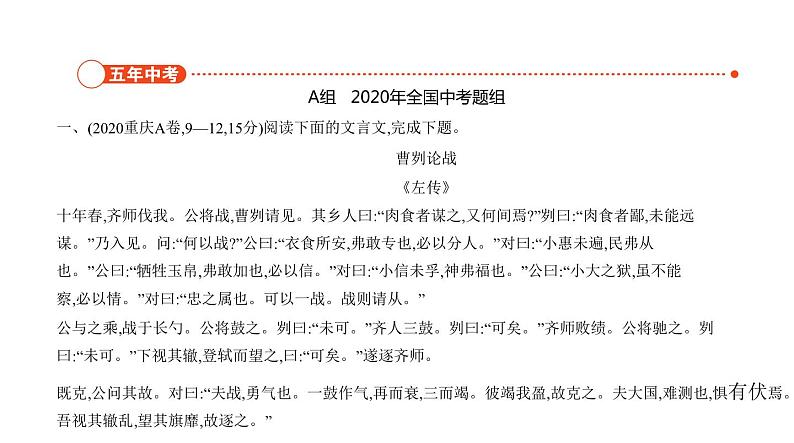 五年中考

A组 2020年全国中考题组

一、(2020重庆A卷,9—12,15分)阅读下面的文言文,完成下题。

曹刿论战

《左传》

十年春,齐师伐我。公将战,曹刿请见。其乡人曰:“肉食者谋之,又何间焉?”刿曰:“肉食者鄙,未能远谋。”乃入见。问:“何以战?”公曰:“衣食所安,弗敢专也,必以分人。”对曰:“小惠未遍,民弗从也。”公曰:“牺牲玉帛,弗敢加也,必以信。”对曰:“小信未孚,神弗福也。”公曰:“小大之狱,虽不能察,必以情。”对曰:“忠之属也。可以一战。战则请从。”

公与之乘,战于长勺。公将鼓之。刿曰:“未可。”齐人三鼓。刿曰:“可矣。”齐师败绩。公将驰之。刿曰:“未可。”下视其辙,登轼而望之,曰:“可矣。”遂逐齐师。

既克,公问其故。对曰:“夫战,勇气也。一鼓作气,再而衰,三而竭。彼竭我盈,故克之。夫大国,难测也,惧有伏焉。吾视其辙乱,望其旗靡,故逐之。”